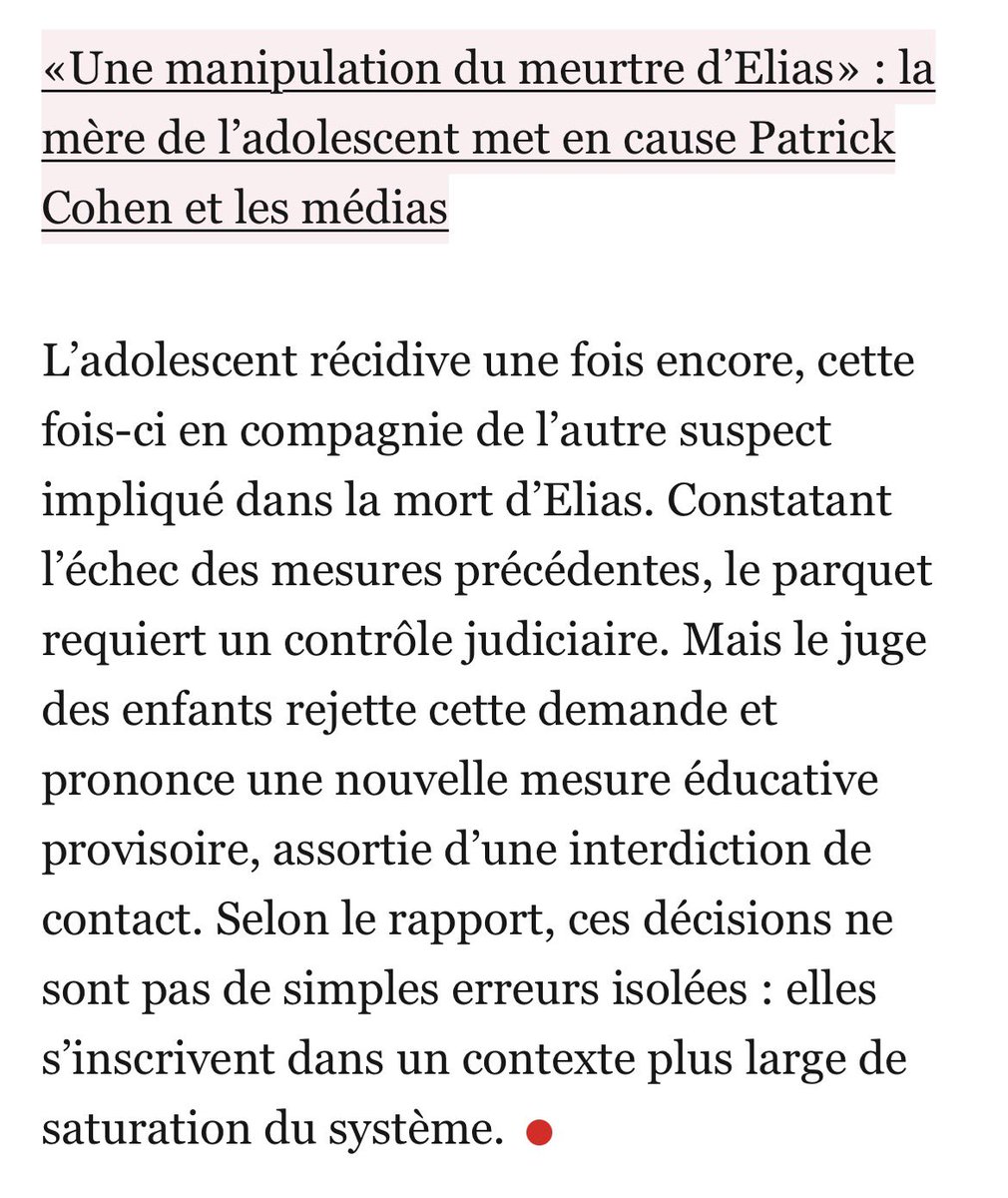 «Une manipulation du meurtre d’Elias» : la mère de l’adolescent met en cause Patrick Cohen et les médias

L’adolescent récidive une fois encore, cette fois-ci en compagnie de l’autre suspect impliqué dans la mort d’Elias. Constatant l’échec des mesures précédentes, le parquet requiert un contrôle judiciaire. Mais le juge des enfants rejette cette demande et prononce une nouvelle mesure éducative provisoire, assortie d’une interdiction de contact. Selon le rapport, ces décisions ne sont pas de simples erreurs isolées : elles s’inscrivent dans un contexte plus large de saturation du système.